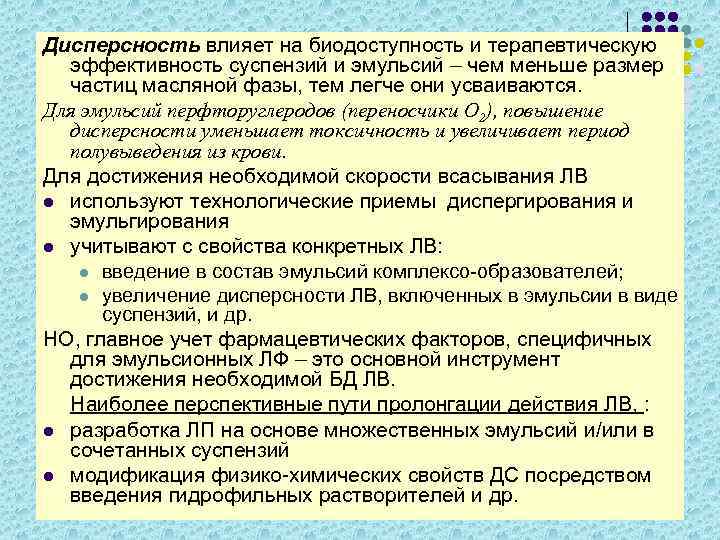 Дисперсность влияет на биодоступность и терапевтическую эффективность суспензий и эмульсий – чем меньше размер частиц масляной фазы, тем легче они усваиваются.

Для эмульсий перфторуглеродов (переносчики $O_2$), повышение дисперсности уменьшает токсичность и увеличивает период полувыведения из крови.

Для достижения необходимой скорости всасывания ЛВ

• используют технологические приемы диспергирования и эмульгирования

• учитывают с свойства конкретных ЛВ:

• введение в состав эмульсий комплексо-образователей;

• увеличение дисперсности ЛВ, включенных в эмульсии в виде суспензий, и др.

НО, главное учет фармацевтических факторов, специфичных для эмульсионных ЛФ – это основной инструмент достижения необходимой БД ЛВ.

Наиболее перспективные пути пролонгации действия ЛВ, :

• разработка ЛП на основе множественных эмульсий и/или в сочетанных суспензий

• модификация физико-химических свойств ДС посредством введения гидрофильных растворителей и др.